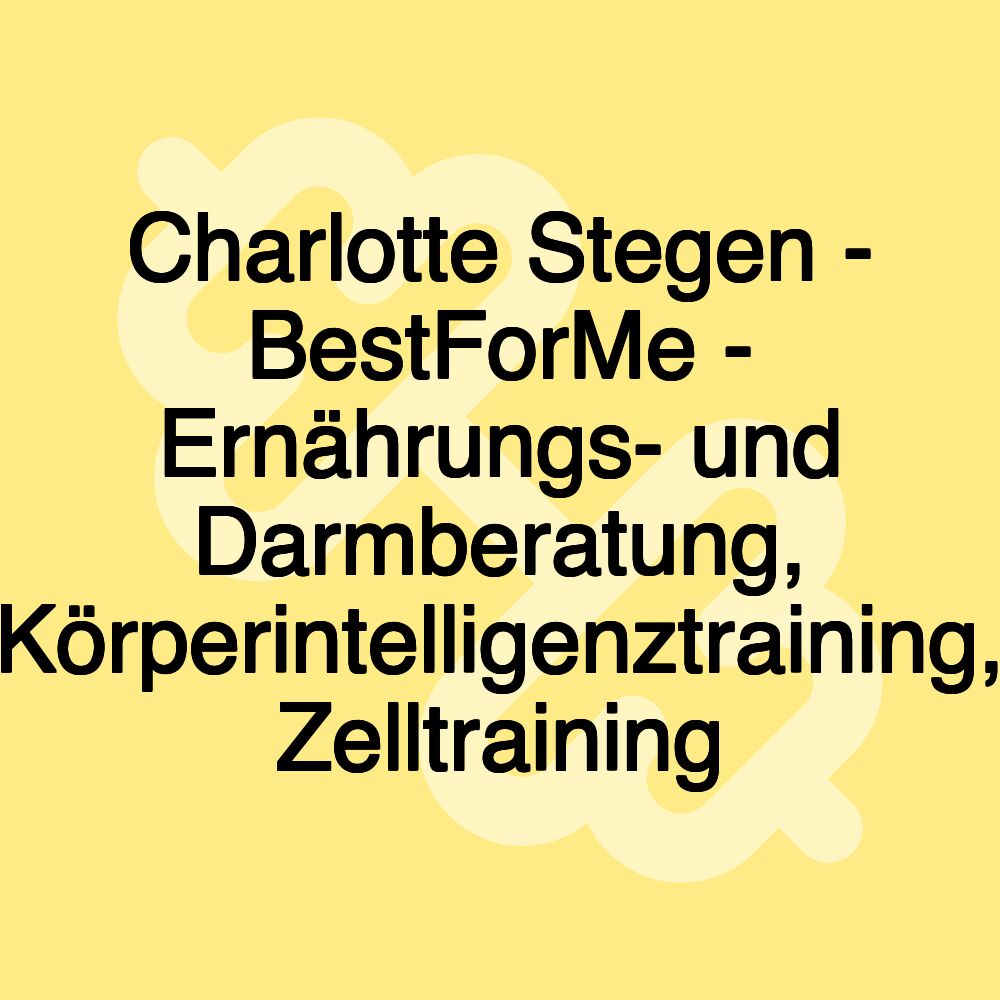 Charlotte Stegen - BestForMe - Ernährungs- und Darmberatung, Körperintelligenztraining, Zelltraining